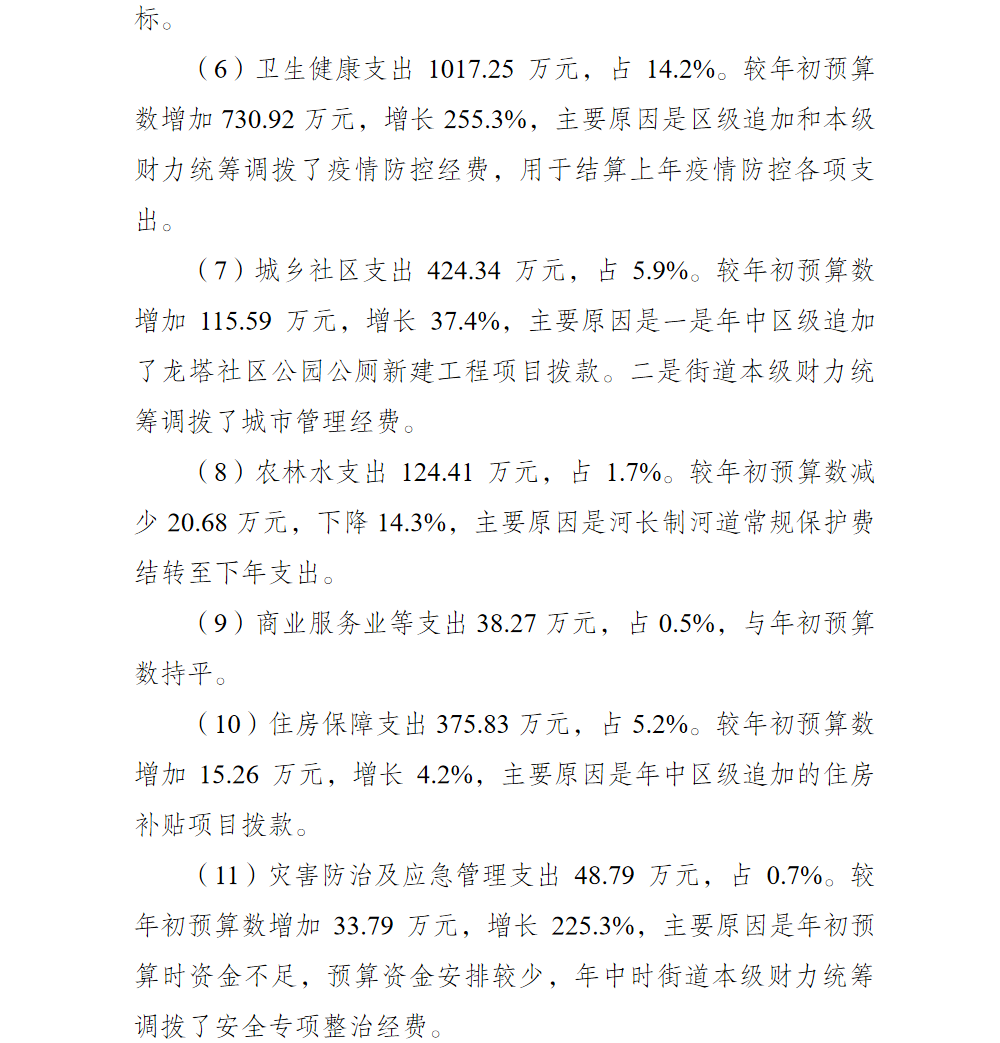 标。

（6）卫生健康支出 1017.25 万元，占 14.2%。较年初预算数增加 730.92 万元，增长 255.3%，主要原因是区级追加和本级财力统筹调拨了疫情防控经费，用于结算上年疫情防控各项支出。

（7）城乡社区支出 424.34 万元，占 5.9%。较年初预算数增加 115.59 万元，增长 37.4%，主要原因是一是年中区级追加了龙塔社区公园公厕新建工程项目拨款。二是街道本级财力统筹调拨了城市管理经费。

（8）农林水支出 124.41 万元，占 1.7%。较年初预算数减少 20.68 万元，下降 14.3%，主要原因是河长制河道常规保护费结转至下年支出。

（9）商业服务业等支出 38.27 万元，占 0.5%，与年初预算数持平。

（10）住房保障支出 375.83 万元，占 5.2%。较年初预算数增加 15.26 万元，增长 4.2%，主要原因是年中区级追加的住房补贴项目拨款。

（11）灾害防治及应急管理支出 48.79 万元，占 0.7%。较年初预算数增加 33.79 万元，增长 225.3%，主要原因是年初预算时资金不足，预算资金安排较少，年中时街道本级财力统筹调拨了安全专项整治经费。